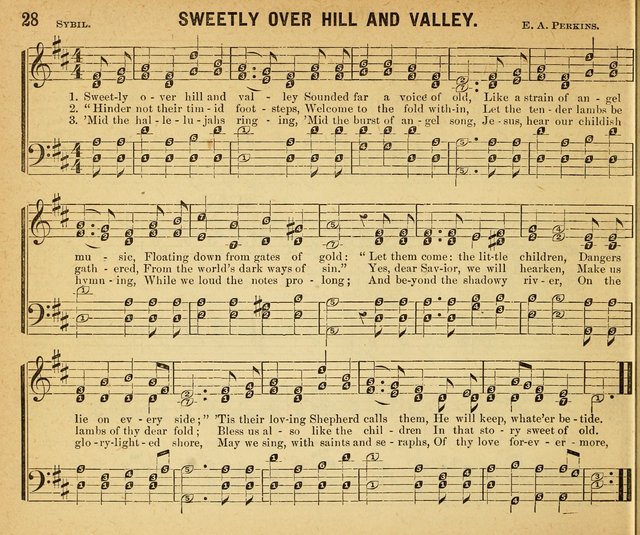 28 SYBIL. SWEETLY OVER HILL AND VALLEY. E. A. PERKINS.

1. Sweet-ly o - ver hill and val - ley Sounded far a voice of old, Like a strain of an - gel
2. "Hinder not their tim - id foot - steps, Welcome to the fold with-in, Let the ten - der lambs be
3. 'Mid the hal - le - lu - jahs ring - ing, 'Mid the burst of an - gel song, Je - sus, hear our childish

mu - sic, Floating down from gates of gold: "Let them come: the lit-tle children, Dangers
gath - ered, From the world's dark ways of sin." Yes, dear Sav-ior, we will hearken, Make us
hymn - ing, While we loud the notes pro - long; And be-yond the shadowy riv - er, On the

lie on ev - ery side;" 'Tis their lov-ing Shepherd calls them, He will keep, whate'er be - tide.
lambs of thy dear fold; Bless us al - so like the chil - dren In that sto - ry sweet of old.
glo - ry-light - ed shore, May we sing, with saints and se - raphs, Of thy love for-ev - er - more,